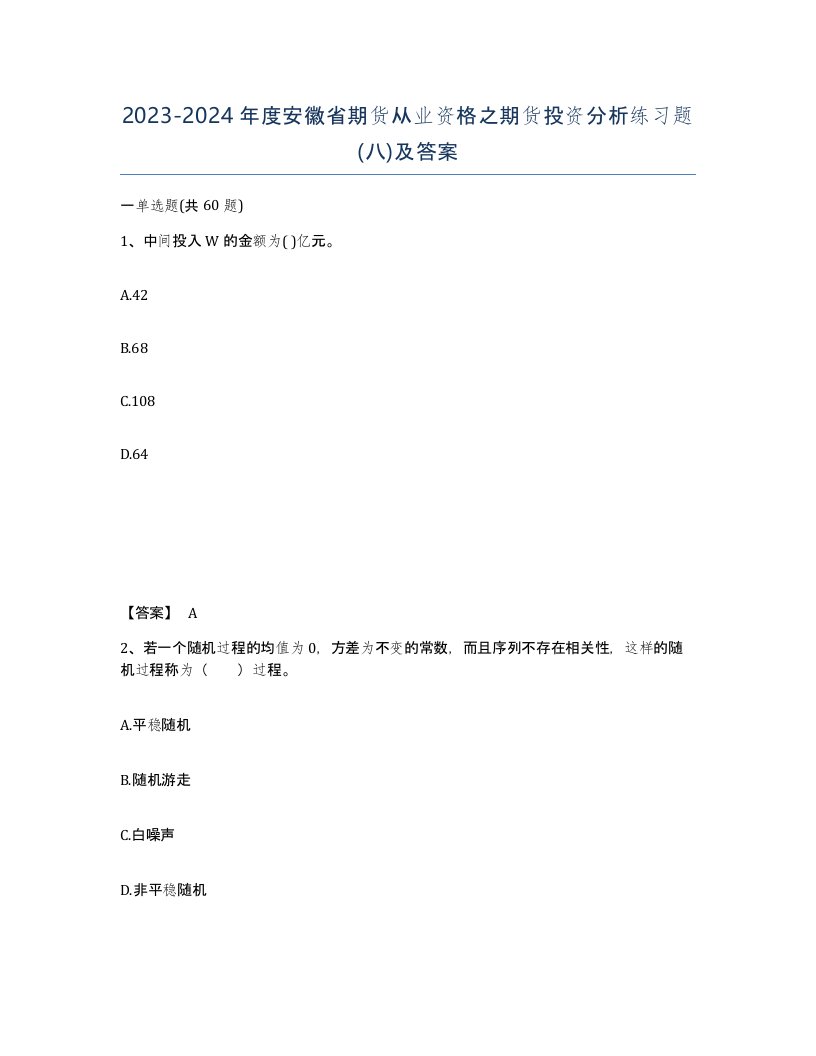 2023-2024年度安徽省期货从业资格之期货投资分析练习题(八)及答案

一单选题(共60题)

1、中间投入W的金额为( )亿元。

A.42

B.68

C.108

D.64

【答案】 A

2、若一个随机过程的均值为0，方差为不变的常数，而且序列不存在相关性，这样的随机过程称为（　　）过程。

A.平稳随机

B.随机游走

C.白噪声

D.非平稳随机